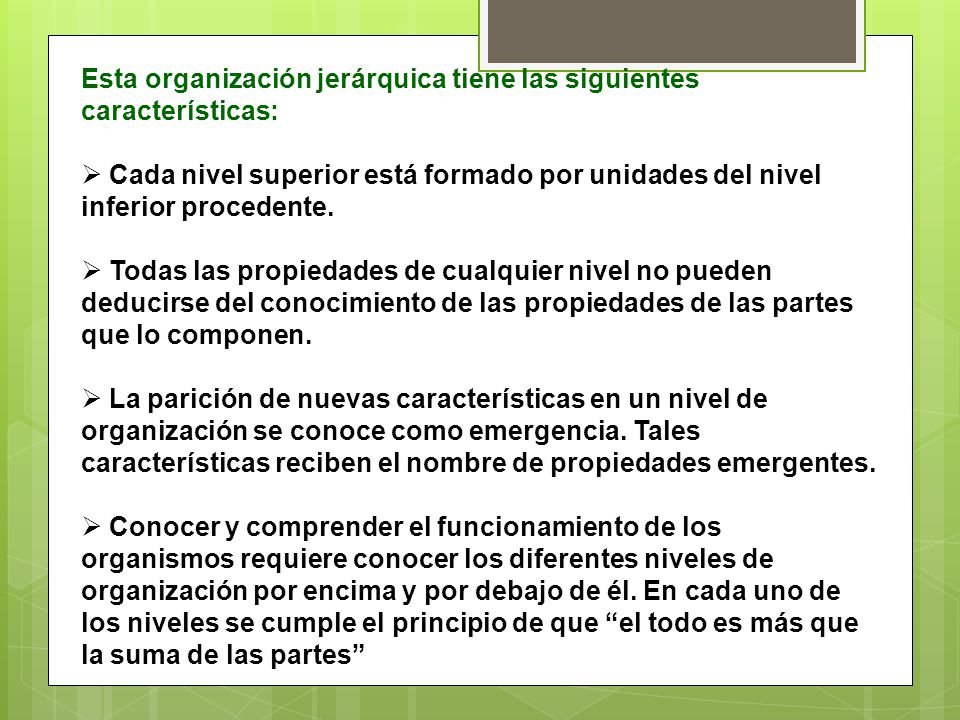 Esta organización jerárquica tiene las siguientes características:

➢ Cada nivel superior está formado por unidades del nivel inferior procedente.

➢ Todas las propiedades de cualquier nivel no pueden deducirse del conocimiento de las propiedades de las partes que lo componen.

➢ La parición de nuevas características en un nivel de organización se conoce como emergencia. Tales características reciben el nombre de propiedades emergentes.

➢ Conocer y comprender el funcionamiento de los organismos requiere conocer los diferentes niveles de organización por encima y por debajo de él. En cada uno de los niveles se cumple el principio de que “el todo es más que la suma de las partes”